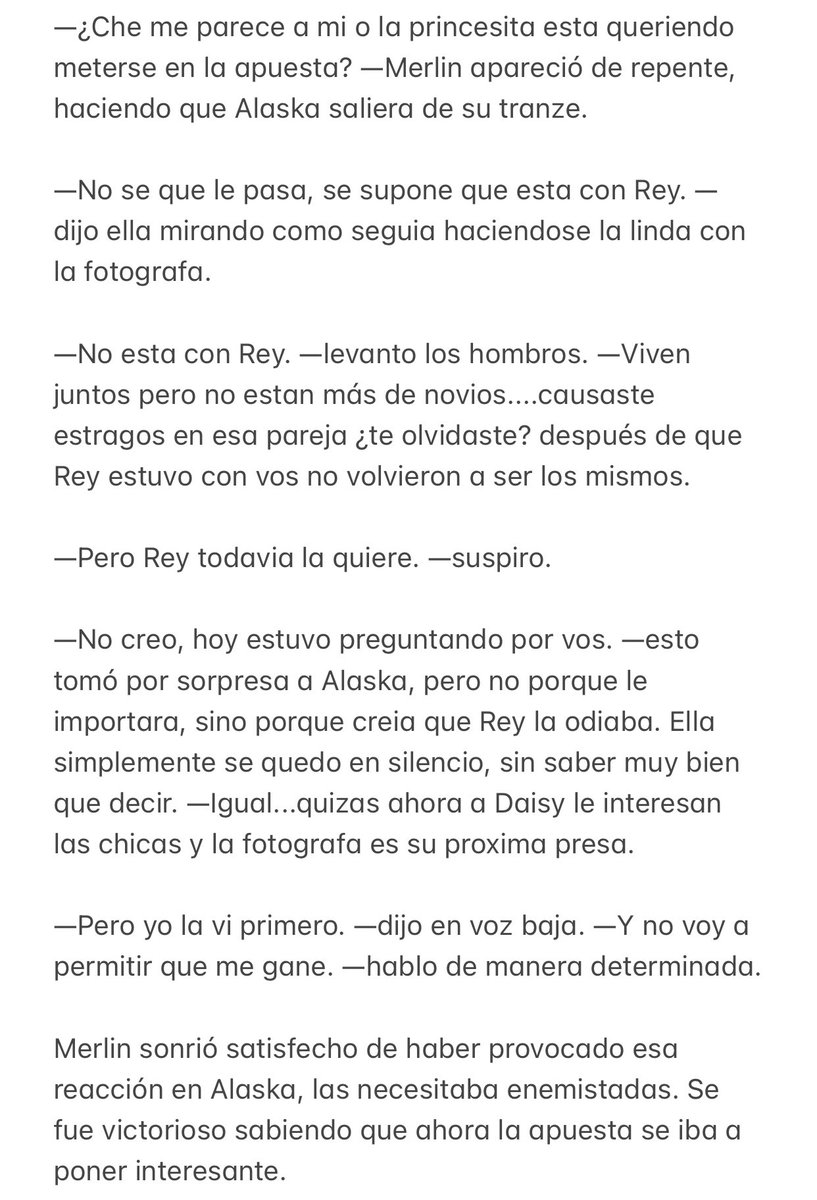 —¿Che me parece a mi o la princesita esta queriendo meterse en la apuesta? —Merlin apareció de repente, haciendo que Alaska saliera de su tranze.

—No se que le pasa, se supone que esta con Rey. —dijo ella mirando como seguia haciendose la linda con la fotografa.

—No esta con Rey. —levanto los hombros. —Viven juntos pero no estan más de novios....causaste estragos en esa pareja ¿te olvidaste? después de que Rey estuvo con vos no volvieron a ser los mismos.

—Pero Rey todavia la quiere. —suspiro.

—No creo, hoy estuvo preguntando por vos. —esto tomó por sorpresa a Alaska, pero no porque le importara, sino porque creia que Rey la odiaba. Ella simplemente se quedo en silencio, sin saber muy bien que decir. —Igual...quizas ahora a Daisy le interesan las chicas y la fotografa es su proxima presa.

—Pero yo la vi primero. —dijo en voz baja. —Y no voy a permitir que me gane. —hablo de manera determinada.

Merlin sonrió satisfecho de haber provocado esa reacción en Alaska, las necesitaba enemistadas. Se fue victorioso sabiendo que ahora la apuesta se iba a poner interesante.